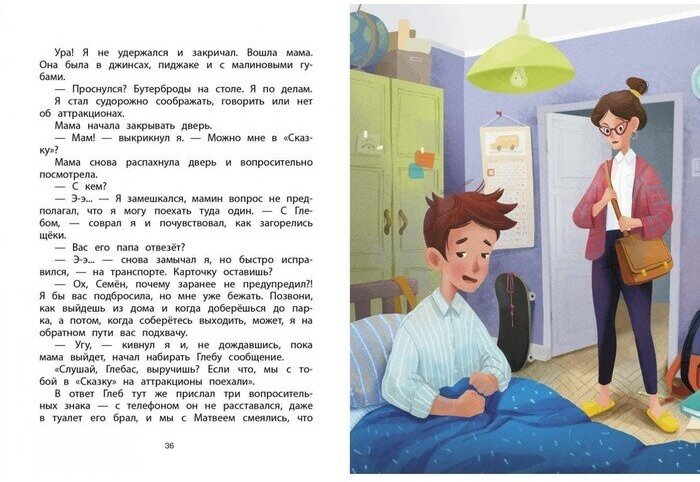 Ура! Я не удержался и закричал. Вошла мама. Она была в джинсах, пиджаке и с малиновыми губами.

— Проснулся? Бутерброды на столе. Я по делам.

Я стал судорожно соображать, говорить или нет об аттракционах.

Мама начала закрывать дверь.

— Мам! — выкрикнул я. — Можно мне в «Сказку»?

Мама снова распахнула дверь и вопросительно посмотрела.

— С кем?

— Э-э... — Я замешкался, мамин вопрос не предполагал, что я могу поехать туда один. — С Глебом, — соврал я и почувствовал, как загорелись щёки.

— Вас его папа отвезёт?

— Э-э... — снова замычал я, но быстро исправился, — на транспорте. Карточку оставишь?

— Ох, Семён, почему заранее не предупредил?! Я бы вас подбросила, но мне уже бежать. Позвони, как выйдешь из дома и когда доберёшься до парка, а потом, когда соберётесь выходить, может, я на обратном пути вас подхвачу.

— Угу, — кивнул я и, не дождавшись, пока мама выйдет, начал набирать Глебу сообщение.

«Слушай, Глебас, выручишь? Если что, мы с тобой в «Сказку» на аттракционы поехали».

В ответ Глеб тут же прислал три вопросительных знака — с телефоном он не расставался, даже в туалет его брал, и мы с Матвеем смеялись, что

36